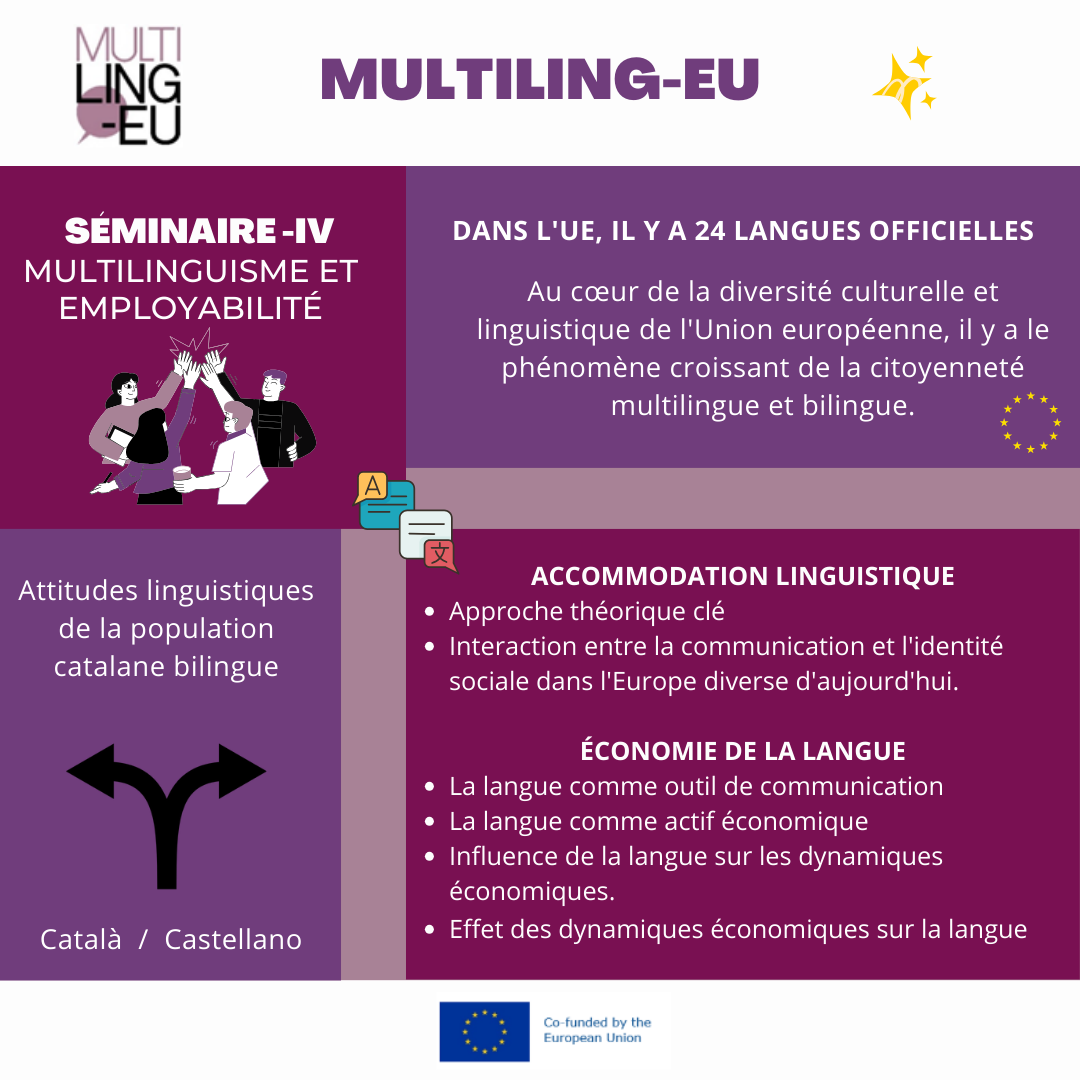 MULTI
LING
-EU

MULTILING-EU

SÉMINAIRE -IV
MULTILINGUISME ET EMPLOYABILITÉ

DANS L'UE, IL Y A 24 LANGUES OFFICIELLES

Au cœur de la diversité culturelle et linguistique de l'Union européenne, il y a le phénomène croissant de la citoyenneté multilingue et bilingue.

A
文

Attitudes linguistiques de la population catalane bilingue

Català / Castellano

ACCOMMODATION LINGUISTIQUE
- Approche théorique clé
- Interaction entre la communication et l'identité sociale dans l'Europe diverse d'aujourd'hui.

ÉCONOMIE DE LA LANGUE
- La langue comme outil de communication
- La langue comme actif économique
- Influence de la langue sur les dynamiques économiques.
- Effet des dynamiques économiques sur la langue

Co-funded by the European Union